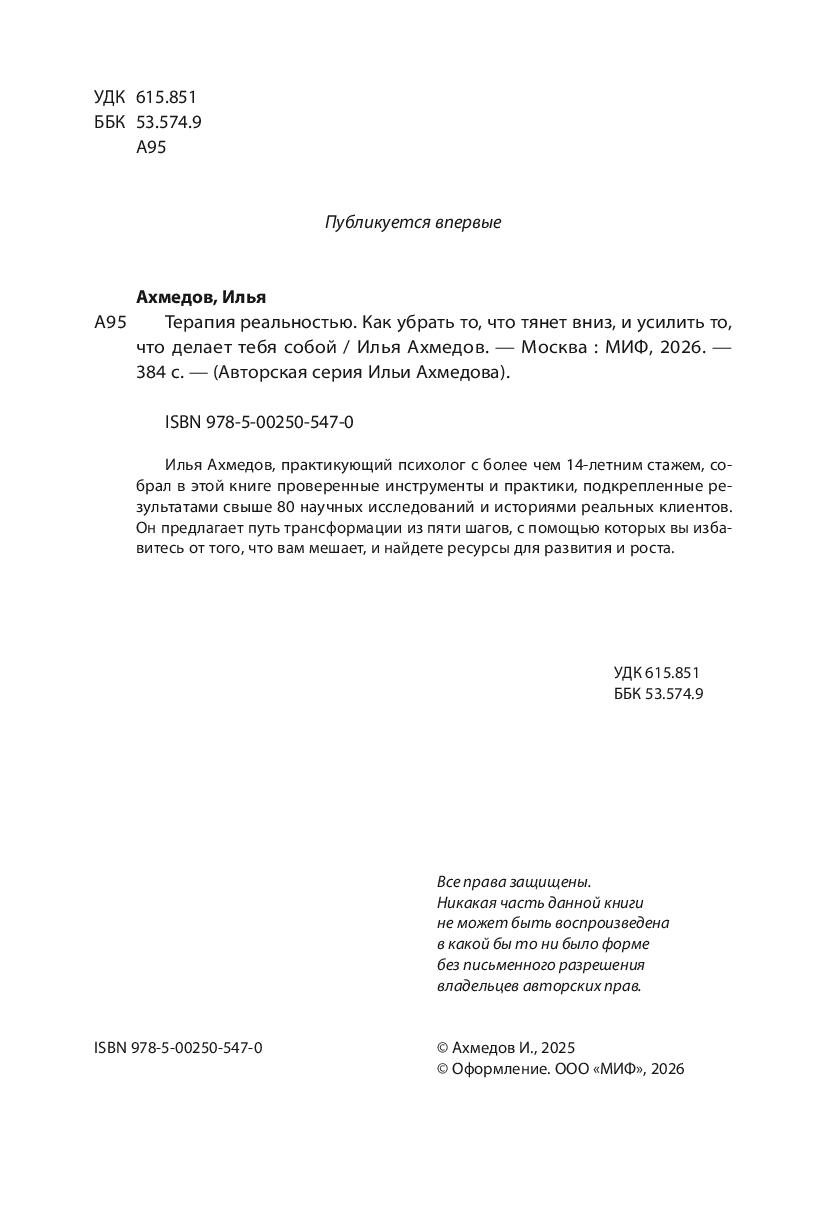 УДК 615.851
ББК 53.574.9
А95

Публикуется впервые

Ахмедов, Илья

А95 Терапия реальностью. Как убрать то, что тянет вниз, и усилить то, что делает тебя собой / Илья Ахмедов. — Москва : МИФ, 2026. — 384 с. — (Авторская серия Ильи Ахмедова).

ISBN 978-5-00250-547-0

Илья Ахмедов, практикующий психолог с более чем 14-летним стажем, собрал в этой книге проверенные инструменты и практики, подкрепленные результатами свыше 80 научных исследований и историями реальных клиентов. Он предлагает путь трансформации из пяти шагов, с помощью которых вы избавитесь от того, что вам мешает, и найдете ресурсы для развития и роста.

УДК 615.851
ББК 53.574.9

Все права защищены.
Никакая часть данной книги не может быть воспроизведена в какой бы то ни было форме без письменного разрешения владельцев авторских прав.

ISBN 978-5-00250-547-0

© Ахмедов И., 2025
© Оформление. ООО «МИФ», 2026